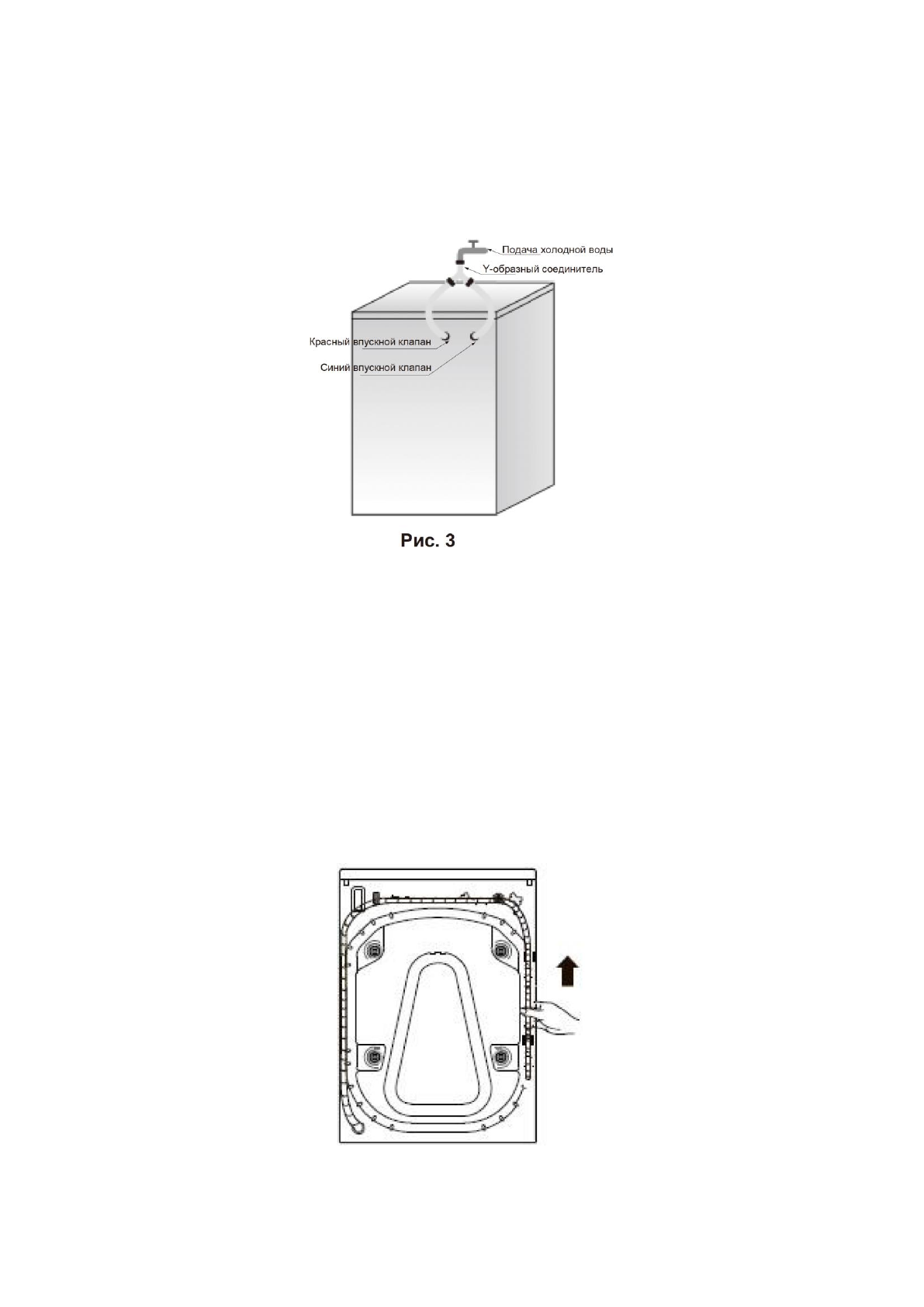 Подача холодной воды
Y-образный соединитель
Красный впускной клапан
Синий впускной клапан

Рис. 3